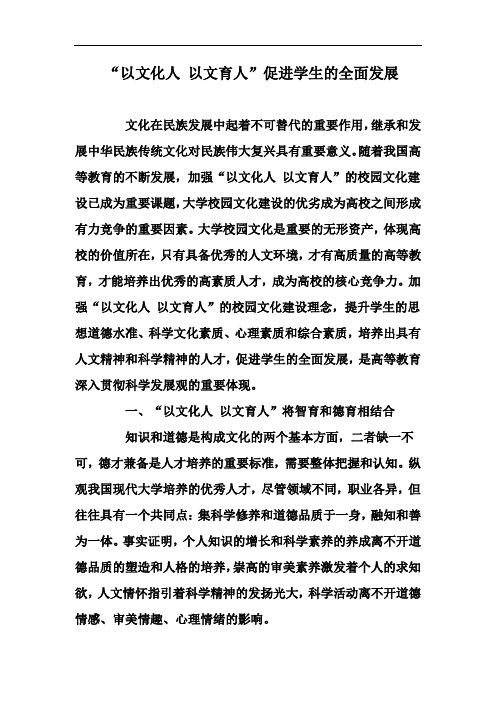 “以文化人 以文育人”促进学生的全面发展

文化在民族发展中起着不可替代的重要作用，继承和发展中华民族传统文化对民族伟大复兴具有重要意义。随着我国高等教育的不断发展，加强“以文化人 以文育人”的校园文化建设已成为重要课题，大学校园文化建设的优劣成为高校之间形成有力竞争的重要因素。大学校园文化是重要的无形资产，体现高校的价值所在，只有具备优秀的人文环境，才有高质量的高等教育，才能培养出优秀的高素质人才，成为高校的核心竞争力。加强“以文化人 以文育人”的校园文化建设理念，提升学生的思想道德水准、科学文化素质、心理素质和综合素质，培养出具有人文精神和科学精神的人才，促进学生的全面发展，是高等教育深入贯彻科学发展观的重要体现。

一、“以文化人 以文育人”将智育和德育相结合

知识和道德是构成文化的两个基本方面，二者缺一不可，德才兼备是人才培养的重要标准，需要整体把握和认知。纵观我国现代大学培养的优秀人才，尽管领域不同，职业各异，但往往具有一个共同点：集科学修养和道德品质于一身，融知和善为一体。事实证明，个人知识的增长和科学素养的养成离不开道德品质的塑造和人格的培养，崇高的审美素养激发着个人的求知欲，人文情怀指引着科学精神的发扬光大，科学活动离不开道德情感、审美情趣、心理情绪的影响。